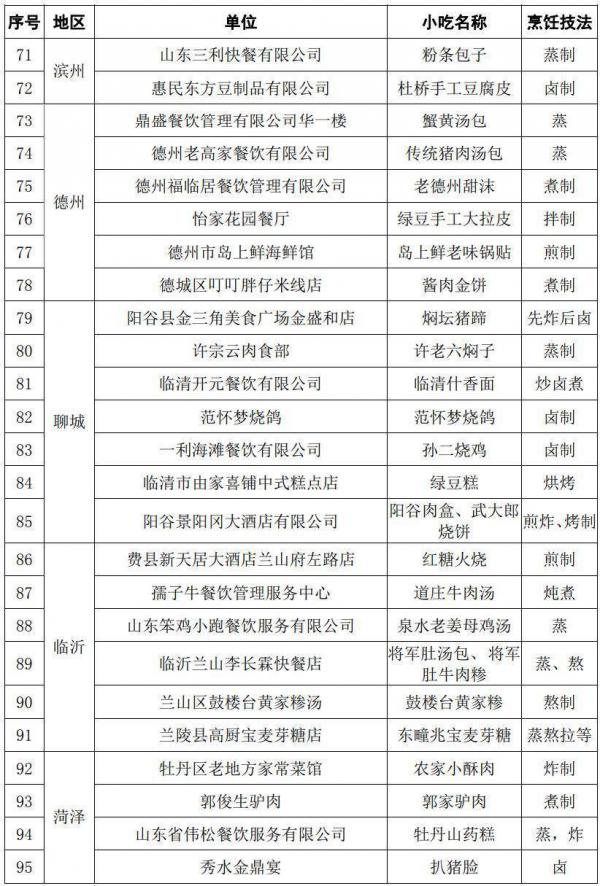 | 序号 | 地区 | 单位 | 小吃名称 | 烹饪技法 |
|---|---|---|---|---|
| 71 | 滨州 | 山东三利快餐有限公司 | 粉条包子 | 蒸制 |
| 72 |  | 惠民东方豆制品有限公司 | 杜桥手工豆腐皮 | 卤制 |
| 73 | 德州 | 鼎盛餐饮管理有限公司华一楼 | 蟹黄汤包 | 蒸 |
| 74 |  | 德州老高家餐饮有限公司 | 传统猪肉汤包 | 蒸 |
| 75 |  | 德州福临居餐饮管理有限公司 | 老德州甜沫 | 煮制 |
| 76 |  | 怡家花园餐厅 | 绿豆手工大拉皮 | 拌制 |
| 77 |  | 德州市岛上鲜海鲜馆 | 岛上鲜老味锅贴 | 煎制 |
| 78 |  | 德城区叮叮胖仔米线店 | 酱肉金饼 | 煮制 |
| 79 | 聊城 | 阳谷县金三角美食广场金盛和店 | 焖坛猪蹄 | 先炸后卤 |
| 80 |  | 许宗云肉食部 | 许老六焖子 | 蒸制 |
| 81 |  | 临清开元餐饮有限公司 | 临清什香面 | 炒卤煮 |
| 82 |  | 范怀梦烧鸽 | 范怀梦烧鸽 | 卤制 |
| 83 |  | 一利海滩餐饮有限公司 | 孙二烧鸡 | 卤制 |
| 84 |  | 临清市由家喜铺中式糕点店 | 绿豆糕 | 烘烤 |
| 85 |  | 阳谷景阳冈大酒店有限公司 | 阳谷肉盒、武大郎烧饼 | 煎炸、烤制 |
| 86 | 临沂 | 费县新天居大酒店兰山府左路店 | 红糖火烧 | 煎制 |
| 87 |  | 孺子牛餐饮管理服务中心 | 道庄牛肉汤 | 炖煮 |
| 88 |  | 山东笨鸡小跑餐饮服务有限公司 | 泉水老姜母鸡汤 | 蒸 |
| 89 |  | 临沂兰山李长霖快餐店 | 将军肚汤包、将军肚牛肉糁 | 蒸、熬 |
| 90 |  | 兰山区鼓楼台黄家糁汤 | 鼓楼台黄家糁 | 熬制 |
| 91 |  | 兰陵县高厨宝麦芽糖店 | 东疃兆宝麦芽糖 | 蒸熬拉等 |
| 92 | 菏泽 | 牡丹区老地方家常菜馆 | 农家小酥肉 | 炸制 |
| 93 |  | 郭俊生驴肉 | 郭家驴肉 | 煮制 |
| 94 |  | 山东省伟松餐饮服务有限公司 | 牡丹山药糕 | 蒸，炸 |
| 95 |  | 秀水金鼎宴 | 扒猪脸 | 卤 |